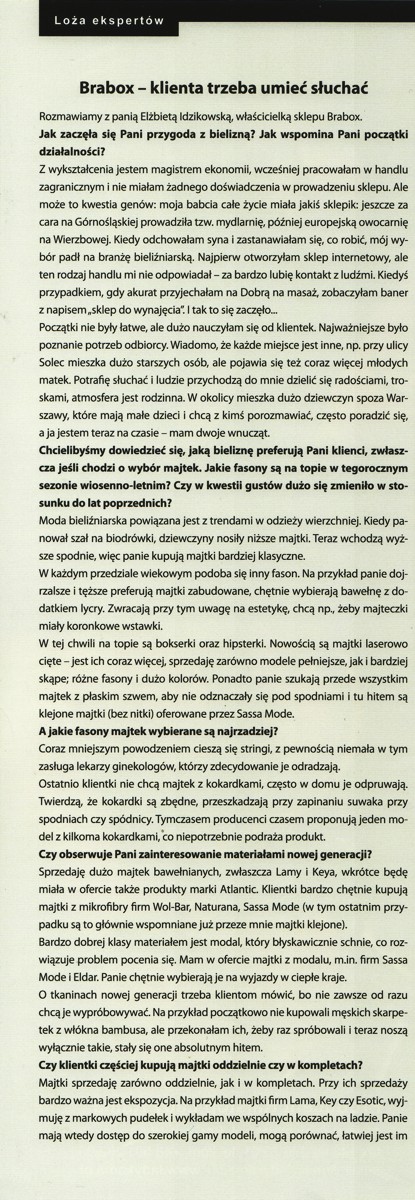 Loża ekspertów

Brabox – klienta trzeba umieć słuchać

Rozmawiamy z panią Elżbietą Idzikowską, właścicielką sklepu Brabox.

Jak zaczęła się Pani przygoda z bielizną? Jak wspomina Pani początki działalności?

Z wykształcenia jestem magistrem ekonomii, wcześniej pracowałam w handlu zagranicznym i nie miałam żadnego doświadczenia w prowadzeniu sklepu. Ale może to kwestia genów: moja babcia całe życie miała jakiś sklepik: jeszcze za cara na Górnośląskiej prowadziła tzw. mydlarnię, później europejską owocarnię na Wierzbowej. Kiedy odchowałam syna i zastanawiałam się, co robić, mój wybór padł na branżę bieliźniarską. Najpierw otworzyłam sklep internetowy, ale ten rodzaj handlu mi nie odpowiadał – za bardzo lubię kontakt z ludźmi. Kiedyś przypadkiem, gdy akurat przyjechałam na Dobrą na masaż, zobaczyłam baner z napisem „sklep do wynajęcia". I tak to się zaczęło...

Początki nie były łatwe, ale dużo nauczyłam się od klientek. Najważniejsze było poznanie potrzeb odbiorcy. Wiadomo, że każde miejsce jest inne, np. przy ulicy Solec mieszka dużo starszych osób, ale pojawia się też coraz więcej młodych matek. Potrafię słuchać i ludzie przychodzą do mnie dzielić się radościami, troskami, atmosfera jest rodzinna. W okolicy mieszka dużo dziewczyn spoza Warszawy, które mają małe dzieci i chcą z kimś porozmawiać, często poradzić się, a ja jestem teraz na czasie – mam dwoje wnucząt.

Chcielibyśmy dowiedzieć się, jaką bieliznę preferują Pani klienci, zwłaszcza jeśli chodzi o wybór majtek. Jakie fasony są na topie w tegorocznym sezonie wiosenno-letnim? Czy w kwestii gustów dużo się zmieniło w stosunku do lat poprzednich?

Moda bieliźniarska powiązana jest z trendami w odzieży wierzchniej. Kiedy panował szał na biodrówki, dziewczyny nosiły niższe majtki. Teraz wchodzą wyższe spodnie, więc panie kupują majtki bardziej klasyczne.

W każdym przedziale wiekowym podoba się inny fason. Na przykład panie dojrzalsze i tęższe preferują majtki zabudowane, chętnie wybierają bawełnę z dodatkiem lycry. Zwracają przy tym uwagę na estetykę, chcą np., żeby majteczki miały koronkowe wstawki.

W tej chwili na topie są bokserki oraz hipsterki. Nowością są majtki laserowo cięte – jest ich coraz więcej, sprzedaję zarówno modele pełniejsze, jak i bardziej skąpe; różne fasony i dużo kolorów. Ponadto panie szukają przede wszystkim majtek z płaskim szwem, aby nie odznaczały się pod spodniami i tu hitem są klejone majtki (bez nitki) oferowane przez Sassa Mode.

A jakie fasony majtek wybierane są najrzadziej?

Coraz mniejszym powodzeniem cieszą się stringi, z pewnością niemała w tym zasługa lekarzy ginekologów, którzy zdecydowanie je odradzają.

Ostatnio klientki nie chcą majtek z kokardkami, często w domu je odpruwają. Twierdzą, że kokardki są zbędne, przeszkadzają przy zapinaniu suwaka przy spodniach czy spódnicy. Tymczasem producenci czasem proponują jeden model z kilkoma kokardkami, co niepotrzebnie podraża produkt.

Czy obserwuje Pani zainteresowanie materiałami nowej generacji?

Sprzedaję dużo majtek bawełnianych, zwłaszcza Lamy i Keya, wkrótce będę miała w ofercie także produkty marki Atlantic. Klientki bardzo chętnie kupują majtki z mikrofibry firm Wol-Bar, Naturana, Sassa Mode (w tym ostatnim przypadku są to głównie wspomniane już przeze mnie majtki klejone).

Bardzo dobrej klasy materiałem jest modal, który błyskawicznie schnie, co rozwiązuje problem pocenia się. Mam w ofercie majtki z modalu, m.in. firm Sassa Mode i Eldar. Panie chętnie wybierają je na wyjazdy w ciepłe kraje.

O tkaninach nowej generacji trzeba klientom mówić, bo nie zawsze od razu chcą je wypróbowywać. Na przykład początkowo nie kupowali męskich skarpetek z włókna bambusa, ale przekonałam ich, żeby raz spróbowali i teraz noszą wyłącznie takie, stały się one absolutnym hitem.

Czy klientki częściej kupują majtki oddzielnie czy w kompletach?

Majtki sprzedaję zarówno oddzielnie, jak i w kompletach. Przy ich sprzedaży bardzo ważna jest ekspozycja. Na przykład majtki firm Lama, Key czy Esotic, wyjmuję z markowych pudełek i wykładam we wspólnych koszach na ladzie. Panie mają wtedy dostęp do szerokiej gamy modeli, mogą porównać, łatwiej jest im